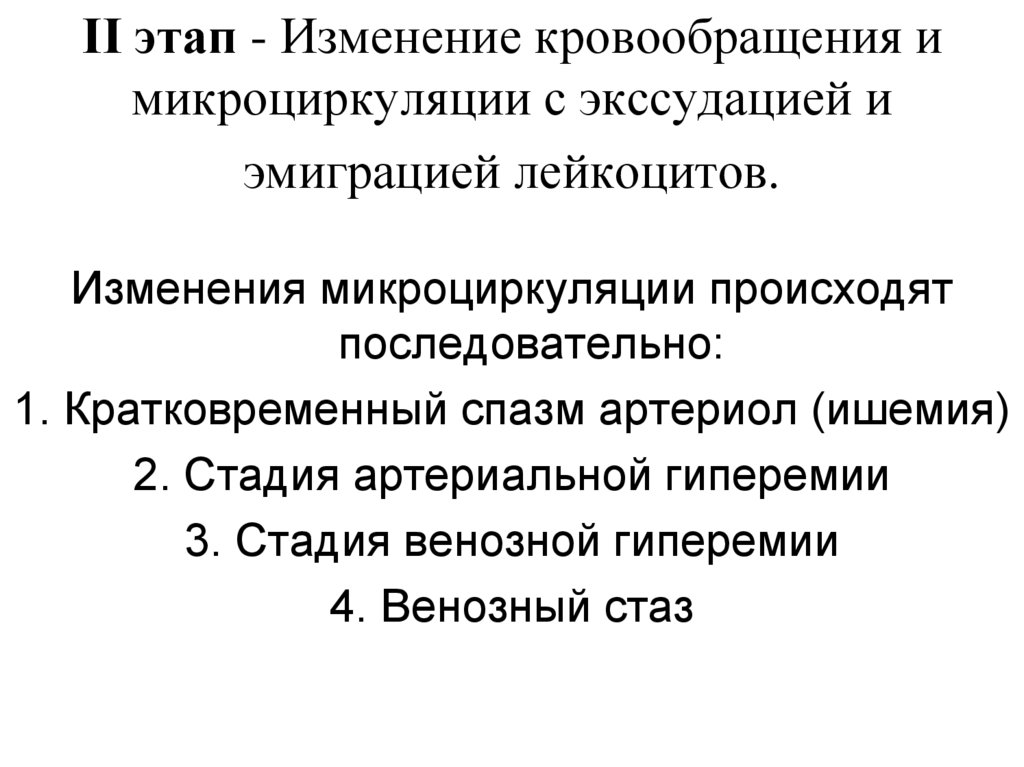 II этап - Изменение кровообращения и микроциркуляции с экссудацией и эмиграцией лейкоцитов.

Изменения микроциркуляции происходят последовательно:

1. Кратковременный спазм артериол (ишемия)

2. Стадия артериальной гиперемии

3. Стадия венозной гиперемии

4. Венозный стаз